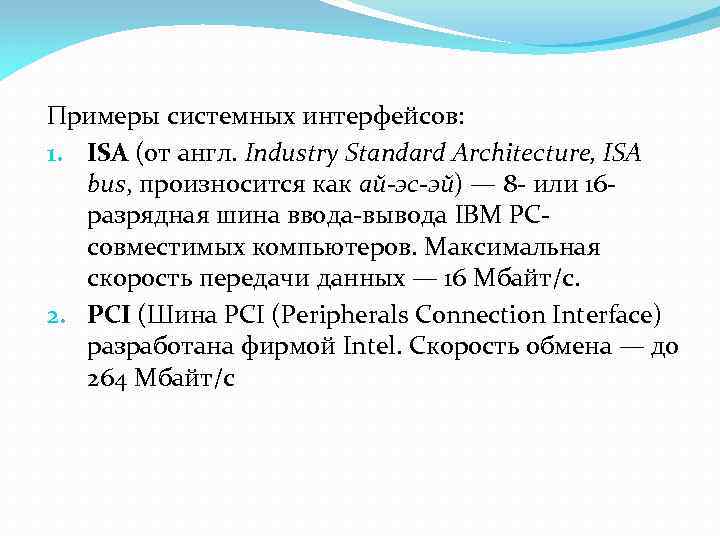 Примеры системных интерфейсов:

1. ISA (от англ. Industry Standard Architecture, ISA bus, произносится как ай-эс-эй) — 8- или 16-разрядная шина ввода-вывода IBM PC-совместимых компьютеров. Максимальная скорость передачи данных — 16 Мбайт/с.
2. PCI (Шина PCI (Peripherals Connection Interface) разработана фирмой Intel. Скорость обмена — до 264 Мбайт/с